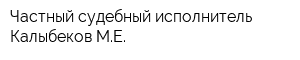 Частный судебный исполнитель Калыбеков М.Е.